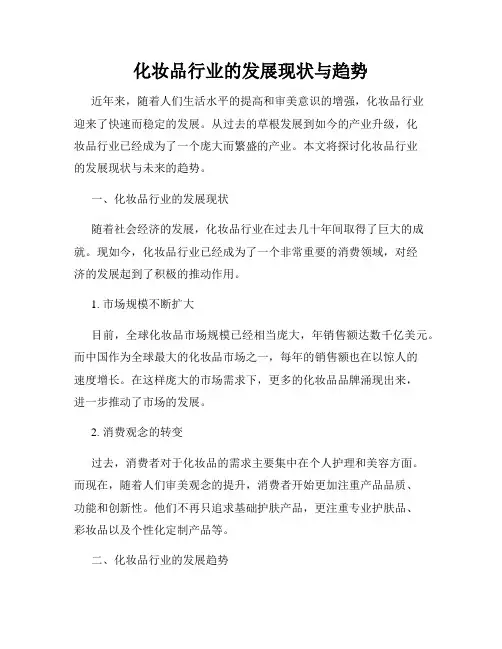 化妆品行业的发展现状与趋势

近年来，随着人们生活水平的提高和审美意识的增强，化妆品行业迎来了快速而稳定的发展。从过去的草根发展到如今的产业升级，化妆品行业已经成为了一个庞大而繁盛的产业。本文将探讨化妆品行业的发展现状与未来的趋势。

一、化妆品行业的发展现状

随着社会经济的发展，化妆品行业在过去几十年间取得了巨大的成就。现如今，化妆品行业已经成为了一个非常重要的消费领域，对经济的发展起到了积极的推动作用。

1. 市场规模不断扩大

目前，全球化妆品市场规模已经相当庞大，年销售额达数千亿美元。而中国作为全球最大的化妆品市场之一，每年的销售额也在以惊人的速度增长。在这样庞大的市场需求下，更多的化妆品品牌涌现出来，进一步推动了市场的发展。

2. 消费观念的转变

过去，消费者对于化妆品的需求主要集中在个人护理和美容方面。而现在，随着人们审美观念的提升，消费者开始更加注重产品品质、功能和创新性。他们不再只追求基础护肤产品，更注重专业护肤品、彩妆品以及个性化定制产品等。

二、化妆品行业的发展趋势